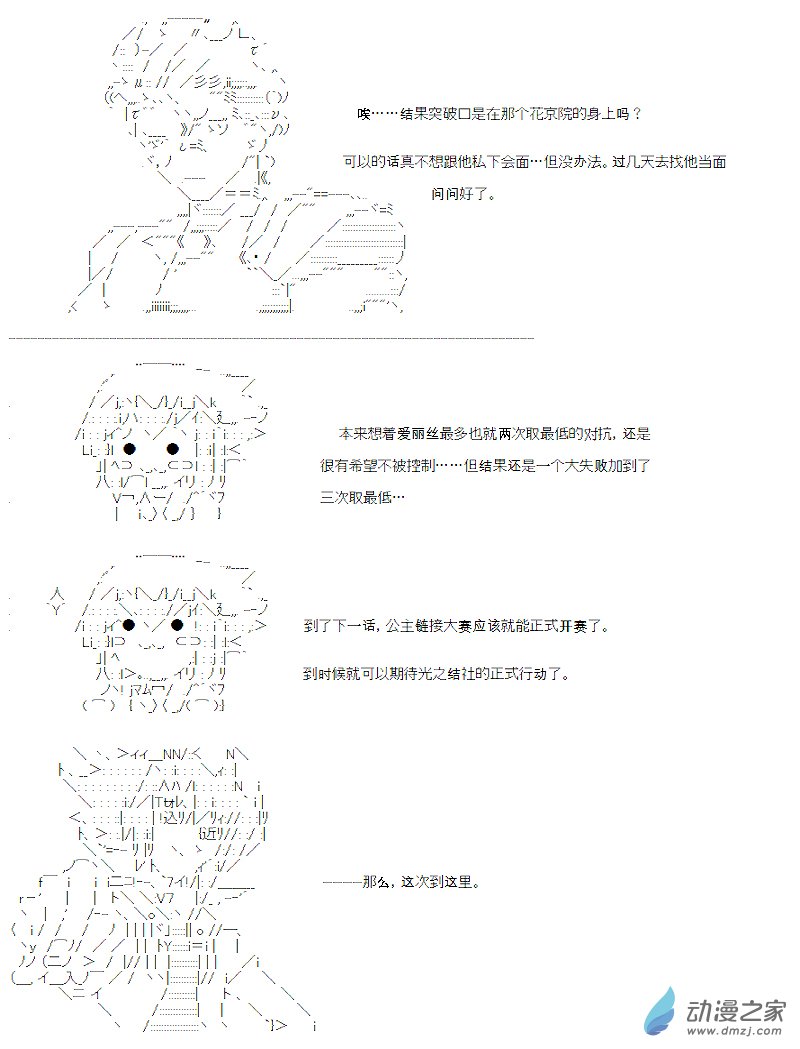 唉……结果突破口是在那个花京院的身上吗？

可以的话真不想跟他私下会面…但没办法。过几天去找他当面问问好了。

本来想着爱丽丝最多也就两次取最低的对抗，还是很有希望不被控制……但结果还是一个大失败加到了三次取最低…

到了下一话，公主链接大赛应该就能正式开赛了。

到时候就可以期待光之结社的正式行动了。

———那么，这次到这里。

动漫之家
www.dmzj.com